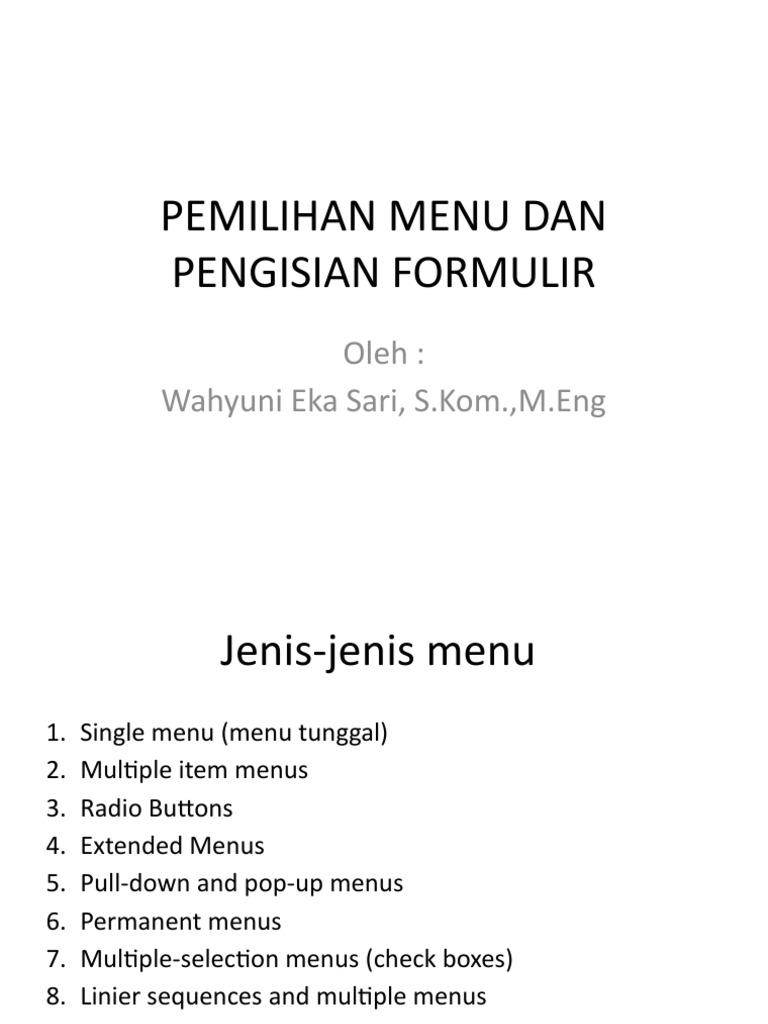 PEMILIHAN MENU DAN PENGISIAN FORMULIR

Oleh :
Wahyuni Eka Sari, S.Kom.,M.Eng

Jenis-jenis menu

1. Single menu (menu tunggal)
2. Multiple item menus
3. Radio Buttons
4. Extended Menus
5. Pull-down and pop-up menus
6. Permanent menus
7. Multiple-selection menus (check boxes)
8. Linier sequences and multiple menus